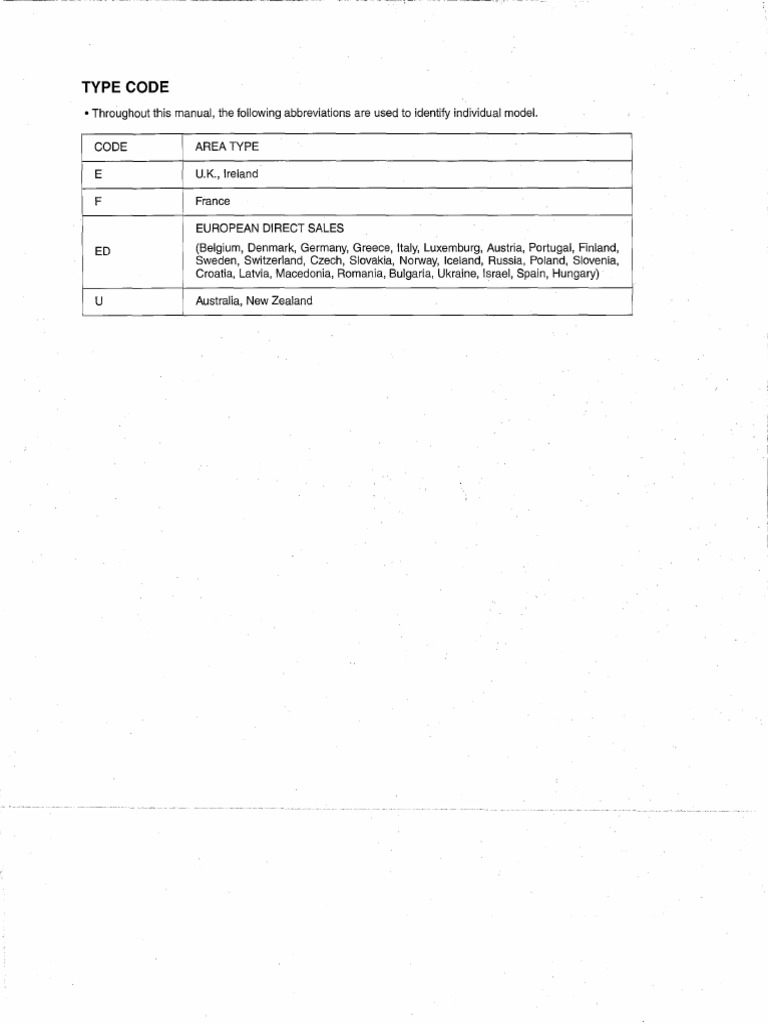 TYPE CODE

• Throughout this manual, the following abbreviations are used to identify individual model.

| CODE | AREA TYPE |
|---|---|
| E | U.K., Ireland |
| F | France |
| ED | EUROPEAN DIRECT SALES (Belgium, Denmark, Germany, Greece, Italy, Luxemburg, Austria, Portugal, Finland, Sweden, Switzerland, Czech, Slovakia, Norway, Iceland, Russia, Poland, Slovenia, Croatia, Latvia, Macedonia, Romania, Bulgaria, Ukraine, Israel, Spain, Hungary) |
| U | Australia, New Zealand |